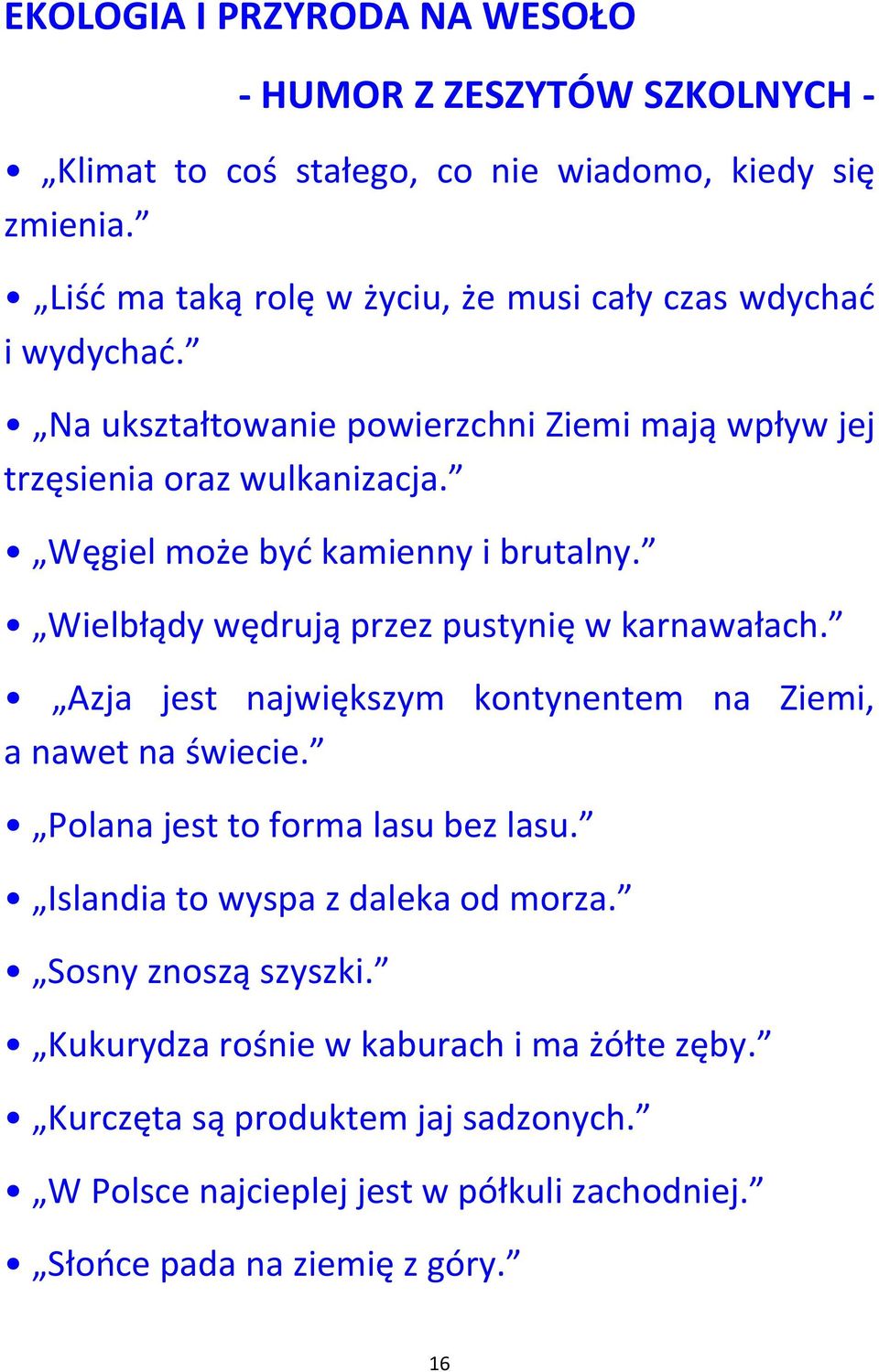 EKOLOGIA I PRZYRODA NA WESOŁO

- HUMOR Z ZESZYTÓW SZKOLNYCH -

• „Klimat to coś stałego, co nie wiadomo, kiedy się zmienia.”

• „Liść ma taką rolę w życiu, że musi cały czas wdychać i wydychać.”

• „Na ukształtowanie powierzchni Ziemi mają wpływ jej trzęsienia oraz wulkanizacja.”

• „Węgiel może być kamienny i brutalny.”

• „Wielbłądy wędrują przez pustynię w karnawałach.”

• „Azja jest największym kontynentem na Ziemi, a nawet na świecie.”

• „Polana jest to forma lasu bez lasu.”

• „Islandia to wyspa z daleka od morza.”

• „Sosny znoszą szyszki.”

• „Kukurydza rośnie w kaburach i ma żółte zęby.”

• „Kurczęta są produktem jaj sadzonych.”

• „W Polsce najcieplej jest w półkuli zachodniej.”

• „Słońce pada na ziemię z góry.”

16